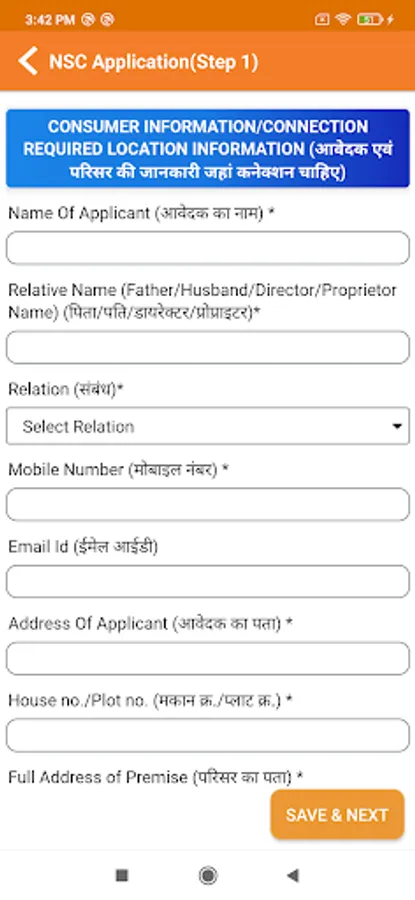 3:42 PM

NSC Application(Step 1)

CONSUMER INFORMATION/CONNECTION REQUIRED LOCATION INFORMATION (आवेदक एवं परिसर की जानकारी जहां कनेक्शन चाहिए)

Name Of Applicant (आवेदक का नाम) *

Relative Name (Father/Husband/Director/Proprietor Name) (पिता/पति/डायरेक्टर/प्रोप्राइटर)*

Relation (संबंध)*

Select Relation

Mobile Number (मोबाइल नंबर) *

Email Id (ईमेल आईडी)

Address Of Applicant (आवेदक का पता) *

House no./Plot no. (मकान क्र./प्लाट क्र.) *

Full Address of Premise (परिसर का पता) *

SAVE & NEXT